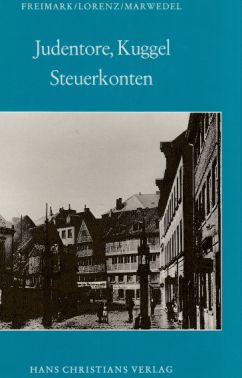 FREIMARK/LORENZ/MARWEDEL

Judentore, Kuggel
Steuerkonten

HANS CHRISTIANS VERLAG